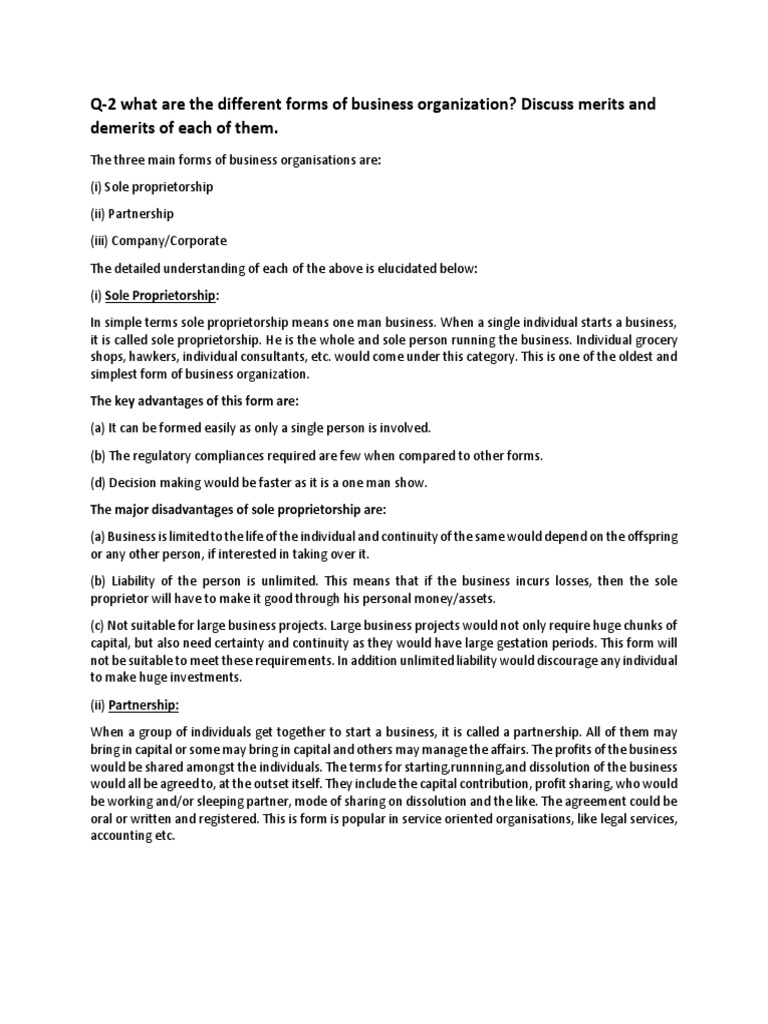 Q-2 what are the different forms of business organization? Discuss merits and demerits of each of them.

The three main forms of business organisations are:

(i) Sole proprietorship

(ii) Partnership

(iii) Company/Corporate

The detailed understanding of each of the above is elucidated below:

(i) Sole Proprietorship:

In simple terms sole proprietorship means one man business. When a single individual starts a business, it is called sole proprietorship. He is the whole and sole person running the business. Individual grocery shops, hawkers, individual consultants, etc. would come under this category. This is one of the oldest and simplest form of business organization.

The key advantages of this form are:

(a) It can be formed easily as only a single person is involved.

(b) The regulatory compliances required are few when compared to other forms.

(d) Decision making would be faster as it is a one man show.

The major disadvantages of sole proprietorship are:

(a) Business is limited to the life of the individual and continuity of the same would depend on the offspring or any other person, if interested in taking over it.

(b) Liability of the person is unlimited. This means that if the business incurs losses, then the sole proprietor will have to make it good through his personal money/assets.

(c) Not suitable for large business projects. Large business projects would not only require huge chunks of capital, but also need certainty and continuity as they would have large gestation periods. This form will not be suitable to meet these requirements. In addition unlimited liability would discourage any individual to make huge investments.

(ii) Partnership:

When a group of individuals get together to start a business, it is called a partnership. All of them may bring in capital or some may bring in capital and others may manage the affairs. The profits of the business would be shared amongst the individuals. The terms for starting,runnning,and dissolution of the business would all be agreed to, at the outset itself. They include the capital contribution, profit sharing, who would be working and/or sleeping partner, mode of sharing on dissolution and the like. The agreement could be oral or written and registered. This is form is popular in service oriented organisations, like legal services, accounting etc.